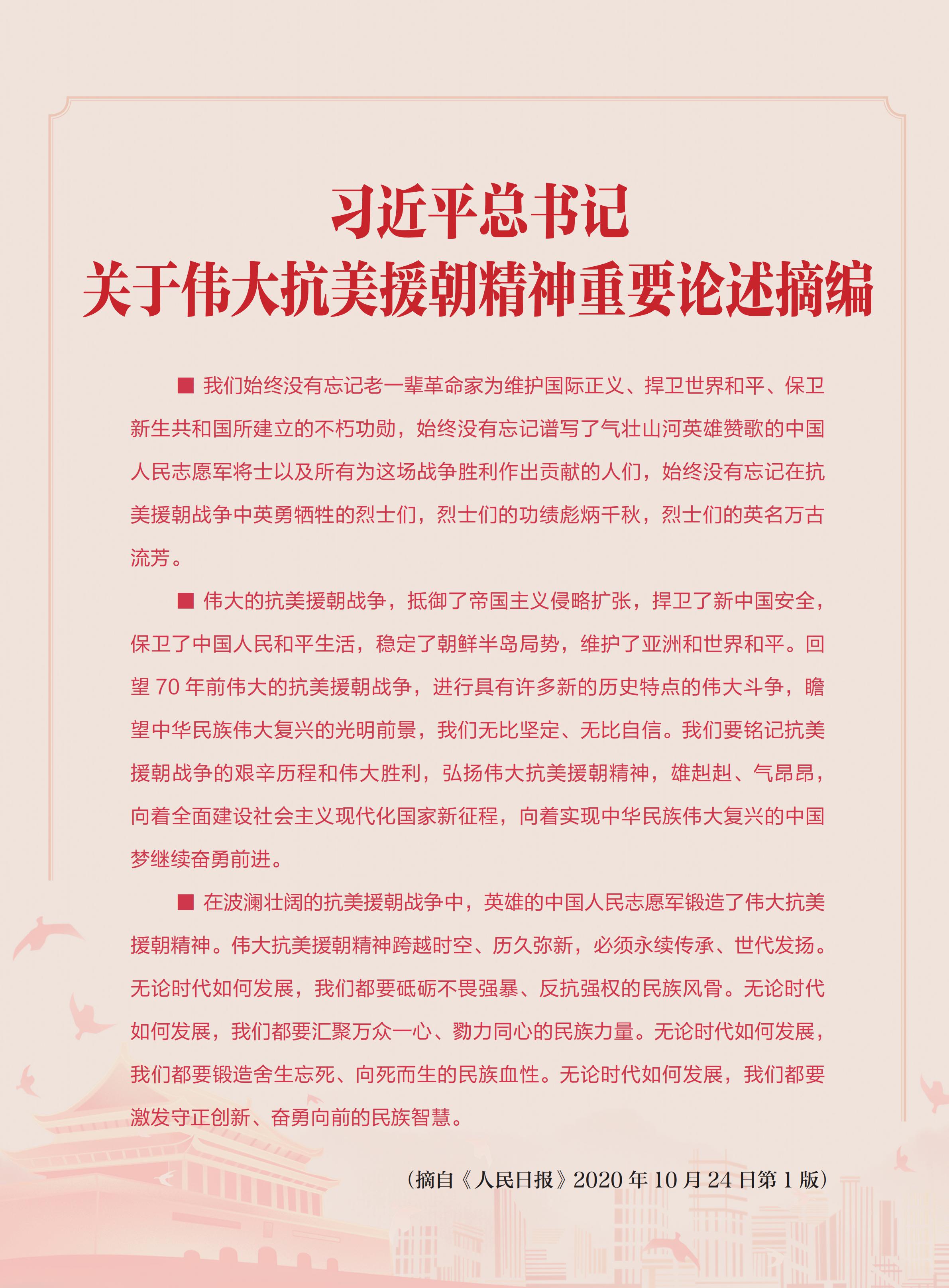 习近平总书记
关于伟大抗美援朝精神重要论述摘编

■ 我们始终没有忘记老一辈革命家为维护国际正义、捍卫世界和平、保卫新生共和国所建立的不朽功勋，始终没有忘记谱写了气壮山河英雄赞歌的中国人民志愿军将士以及所有为这场战争胜利作出贡献的人们，始终没有忘记在抗美援朝战争中英勇牺牲的烈士们，烈士们的功绩彪炳千秋，烈士们的英名万古流芳。

■ 伟大的抗美援朝战争，抵御了帝国主义侵略扩张，捍卫了新中国安全，保卫了中国人民和平生活，稳定了朝鲜半岛局势，维护了亚洲和世界和平。回望 70 年前伟大的抗美援朝战争，进行具有许多新的历史特点的伟大斗争，瞻望中华民族伟大复兴的光明前景，我们无比坚定、无比自信。我们要铭记抗美援朝战争的艰辛历程和伟大胜利，弘扬伟大抗美援朝精神，雄赳赳、气昂昂，向着全面建设社会主义现代化国家新征程，向着实现中华民族伟大复兴的中国梦继续奋勇前进。

■ 在波澜壮阔的抗美援朝战争中，英雄的中国人民志愿军锻造了伟大抗美援朝精神。伟大抗美援朝精神跨越时空、历久弥新，必须永续传承、世代发扬。无论时代如何发展，我们都要砥砺不畏强暴、反抗强权的民族风骨。无论时代如何发展，我们都要汇聚万众一心、勠力同心的民族力量。无论时代如何发展，我们都要锻造舍生忘死、向死而生的民族血性。无论时代如何发展，我们都要激发守正创新、奋勇向前的民族智慧。

（摘自《人民日报》2020 年 10 月 24 日第 1 版）